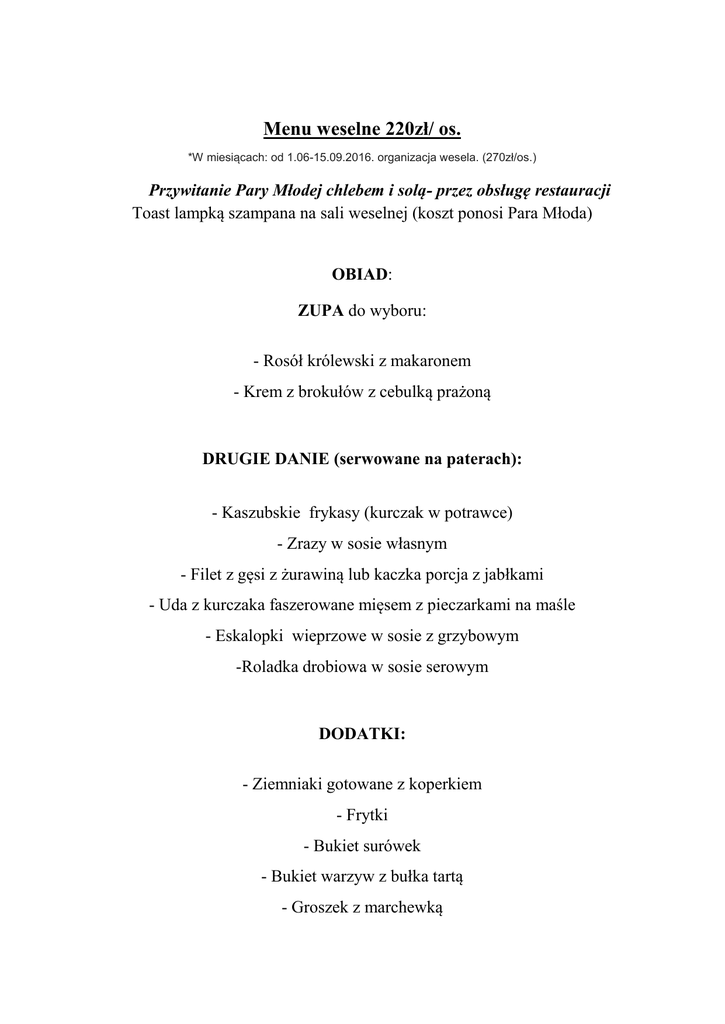 Menu weselne 220zł/ os.

*W miesiącach: od 1.06-15.09.2016. organizacja wesela. (270zł/os.)

Przywitanie Pary Młodej chlebem i solą- przez obsługę restauracji
Toast lampką szampana na sali weselnej (koszt ponosi Para Młoda)

OBIAD:

ZUPA do wyboru:

- Rosół królewski z makaronem

- Krem z brokułów z cebulką prażoną

DRUGIE DANIE (serwowane na paterach):

- Kaszubskie frykasy (kurczak w potrawce)

- Zrazy w sosie własnym

- Filet z gęsi z żurawiną lub kaczka porcja z jabłkami

- Uda z kurczaka faszerowane mięsem z pieczarkami na maśle

- Eskalopki wieprzowe w sosie z grzybowym

-Roladka drobiowa w sosie serowym

DODATKI:

- Ziemniaki gotowane z koperkiem

- Frytki

- Bukiet surówek

- Bukiet warzyw z bułka tartą

- Groszek z marchewką